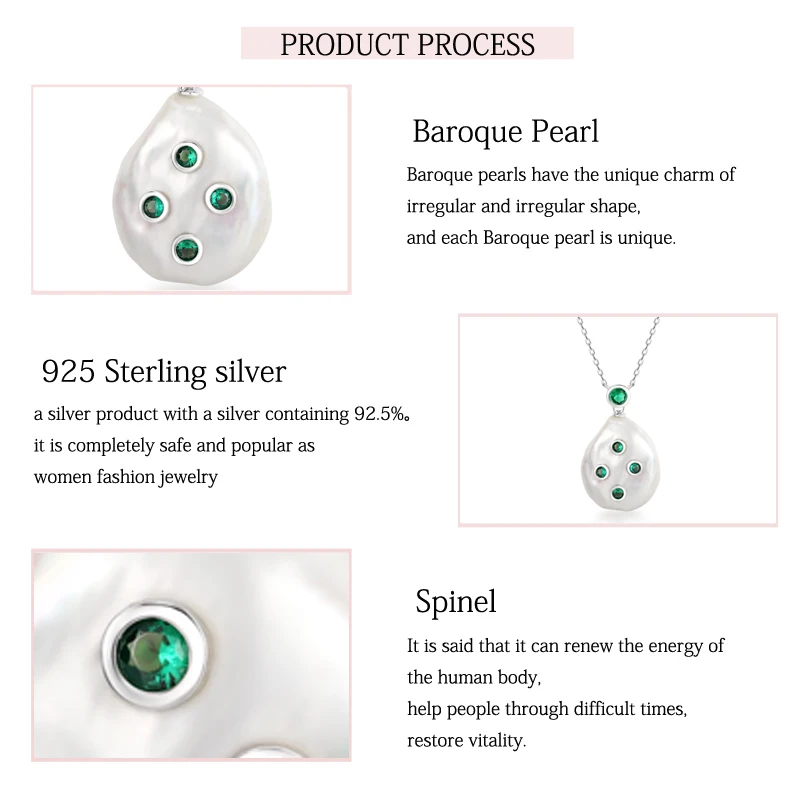 PRODUCT PROCESS

Baroque Pearl

Baroque pearls have the unique charm of irregular and irregular shape, and each Baroque pearl is unique.

925 Sterling silver

a silver product with a silver containing 92.5%。 it is completely safe and popular as women fashion jewelry

Spinel

It is said that it can renew the energy of the human body, help people through difficult times, restore vitality.